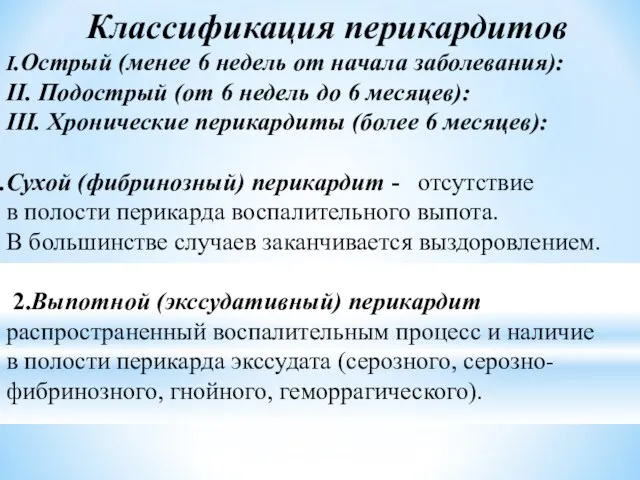 Классификация перикардитов

I.Острый (менее 6 недель от начала заболевания):
II. Подострый (от 6 недель до 6 месяцев):
III. Хронические перикардиты (более 6 месяцев):

.Сухой (фибринозный) перикардит - отсутствие в полости перикарда воспалительного выпота. В большинстве случаев заканчивается выздоровлением.

2.Выпотной (экссудативный) перикардит распространенный воспалительным процесс и наличие в полости перикарда экссудата (серозного, серозно-фибринозного, гнойного, геморрагического).